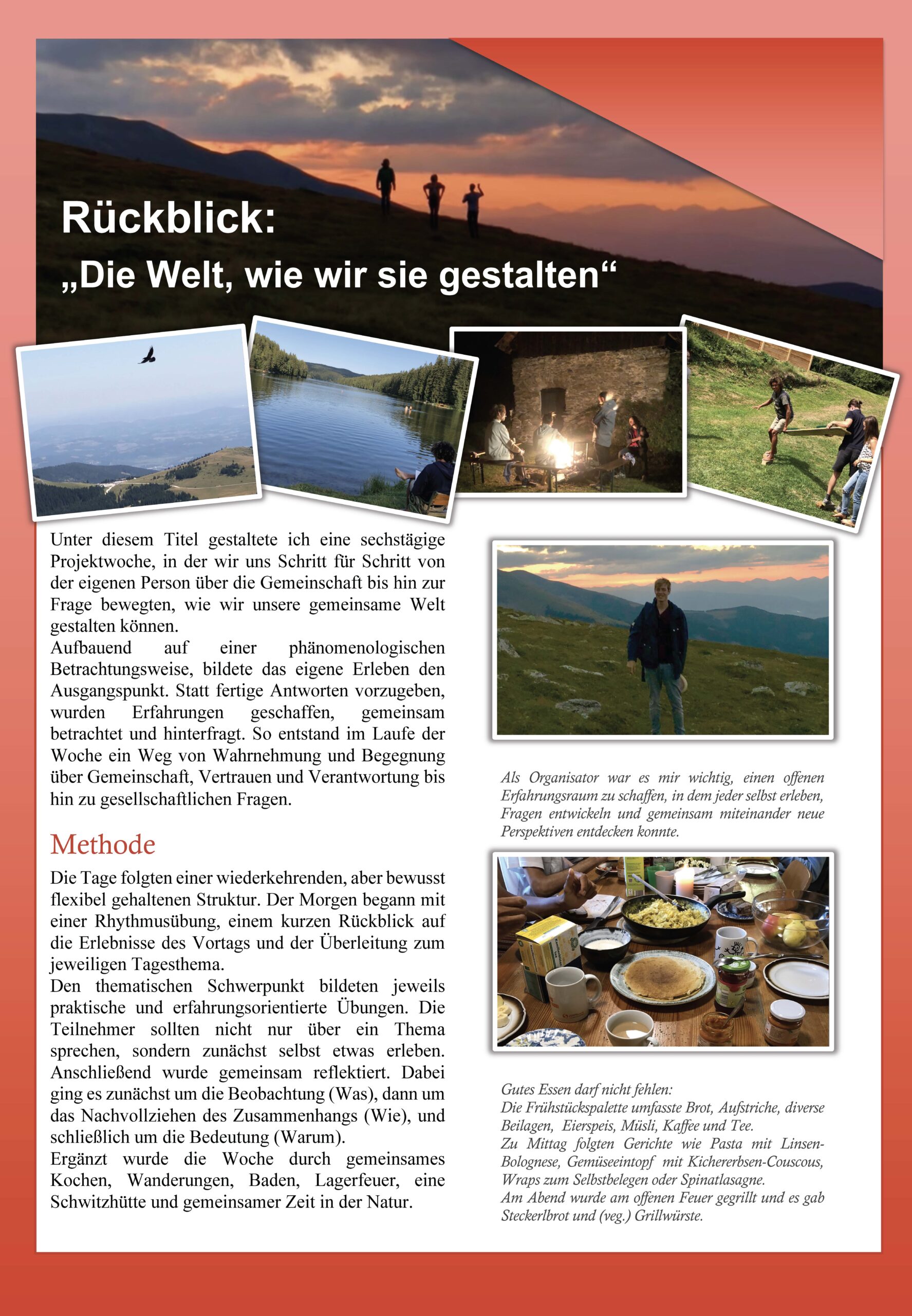 Rückblick:
„Die Welt, wie wir sie gestalten“

Unter diesem Titel gestaltete ich eine sechstägige Projektwoche, in der wir uns Schritt für Schritt von der eigenen Person über die Gemeinschaft bis hin zur Frage bewegten, wie wir unsere gemeinsame Welt gestalten können.

Aufbauend auf einer phänomenologischen Betrachtungsweise, bildete das eigene Erleben den Ausgangspunkt. Statt fertige Antworten vorzugeben, wurden Erfahrungen geschaffen, gemeinsam betrachtet und hinterfragt. So entstand im Laufe der Woche ein Weg von Wahrnehmung und Begegnung über Gemeinschaft, Vertrauen und Verantwortung bis hin zu gesellschaftlichen Fragen.

Methode

Die Tage folgten einer wiederkehrenden, aber bewusst flexibel gehaltenen Struktur. Der Morgen begann mit einer Rhythmusübung, einem kurzen Rückblick auf die Erlebnisse des Vortags und der Überleitung zum jeweiligen Tagesthema.

Den thematischen Schwerpunkt bildeten jeweils praktische und erfahrungsorientierte Übungen. Die Teilnehmer sollten nicht nur über ein Thema sprechen, sondern zunächst selbst etwas erleben. Anschließend wurde gemeinsam reflektiert. Dabei ging es zunächst um die Beobachtung (Was), dann um das Nachvollziehen des Zusammenhangs (Wie), und schließlich um die Bedeutung (Warum).

Ergänzt wurde die Woche durch gemeinsames Kochen, Wanderungen, Baden, Lagerfeuer, eine Schwitzhütte und gemeinsamer Zeit in der Natur.

Als Organisator war es mir wichtig, einen offenen Erfahrungsraum zu schaffen, in dem jeder selbst erleben, Fragen entwickeln und gemeinsam miteinander neue Perspektiven entdecken konnte.

Gutes Essen darf nicht fehlen:
Die Frühstückspalette umfasste Brot, Aufstriche, diverse Beilagen, Eierspeis, Müsli, Kaffee und Tee.
Zu Mittag folgten Gerichte wie Pasta mit Linsen-Bolognese, Gemüseeintopf mit Kichererbsen-Couscous, Wraps zum Selbstbelegen oder Spinatlasagne.
Am Abend wurde am offenen Feuer gegrillt und es gab Steckerlbrot und (veg.) Grillwürste.